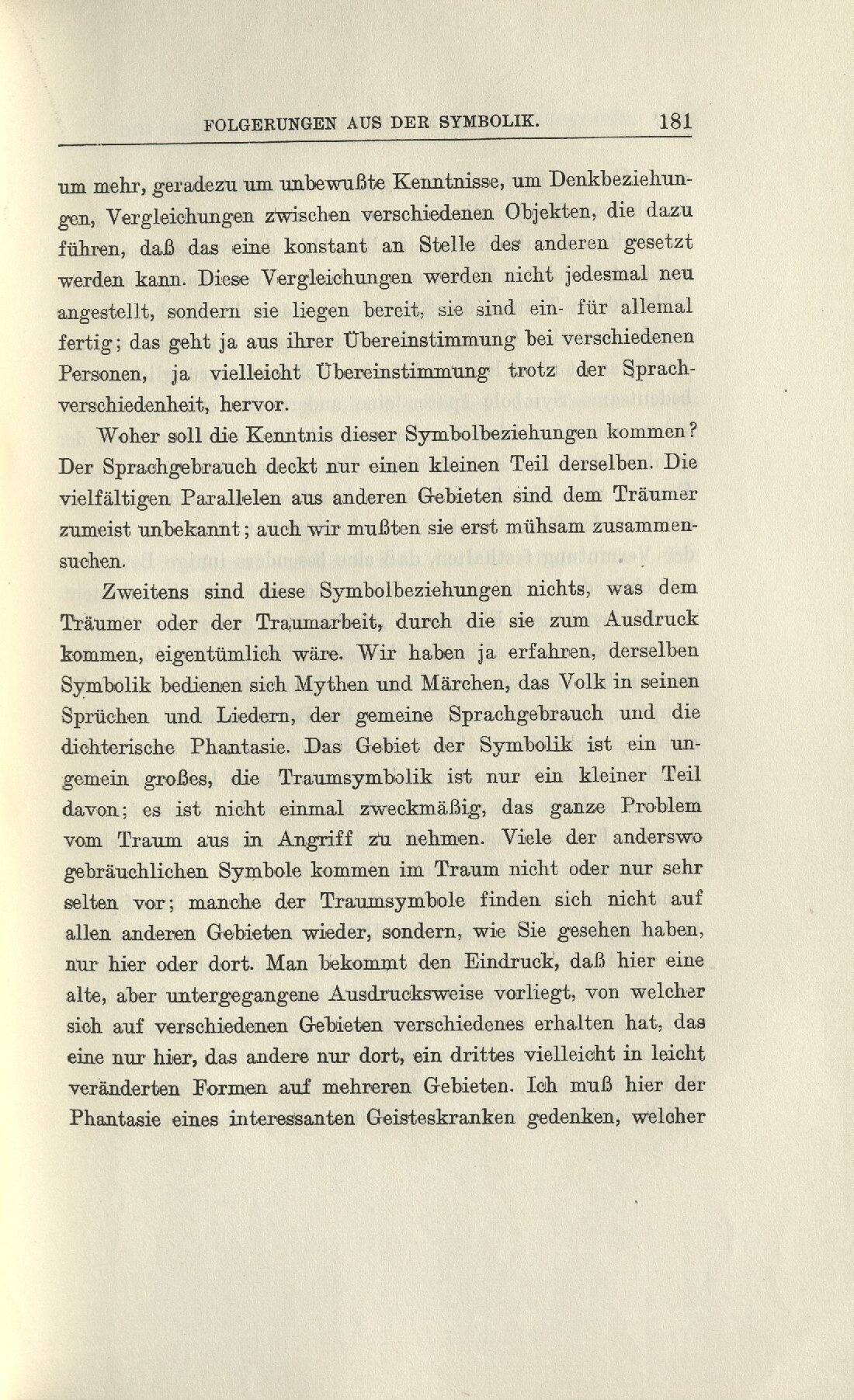 FOLGERUNGEN AUS DER SYMBOLIK. 181

um mehr, geradezu um unbewußte Kenntnisse, um Denkbeziehungen, Vergleichungen zwischen verschiedenen Objekten, die dazu führen, daß das eine konstant an Stelle des anderen gesetzt werden kann. Diese Vergleichungen werden nicht jedesmal neu angestellt, sondern sie liegen bereit, sie sind ein- für allemal fertig; das geht ja aus ihrer Übereinstimmung bei verschiedenen Personen, ja vielleicht Übereinstimmung trotz der Sprachverschiedenheit, hervor.

Woher soll die Kenntnis dieser Symbolbeziehungen kommen? Der Sprachgebrauch deckt nur einen kleinen Teil derselben. Die vielfältigen Parallelen aus anderen Gebieten sind dem Träumer zumeist unbekannt; auch wir mußten sie erst mühsam zusammensuchen.

Zweitens sind diese Symbolbeziehungen nichts, was dem Träumer oder der Traumarbeit, durch die sie zum Ausdruck kommen, eigentümlich wäre. Wir haben ja erfahren, derselben Symbolik bedienen sich Mythen und Märchen, das Volk in seinen Sprüchen und Liedern, der gemeine Sprachgebrauch und die dichterische Phantasie. Das Gebiet der Symbolik ist ein ungemein großes, die Traumsymbolik ist nur ein kleiner Teil davon; es ist nicht einmal zweckmäßig, das ganze Problem vom Traum aus in Angriff zu nehmen. Viele der anderswo gebräuchlichen Symbole kommen im Traum nicht oder nur sehr selten vor; manche der Traumsymbole finden sich nicht auf allen anderen Gebieten wieder, sondern, wie Sie gesehen haben, nur hier oder dort. Man bekommt den Eindruck, daß hier eine alte, aber untergegangene Ausdrucksweise vorliegt, von welcher sich auf verschiedenen Gebieten verschiedenes erhalten hat, das eine nur hier, das andere nur dort, ein drittes vielleicht in leicht veränderten Formen auf mehreren Gebieten. Ich muß hier der Phantasie eines interessanten Geisteskranken gedenken, welcher